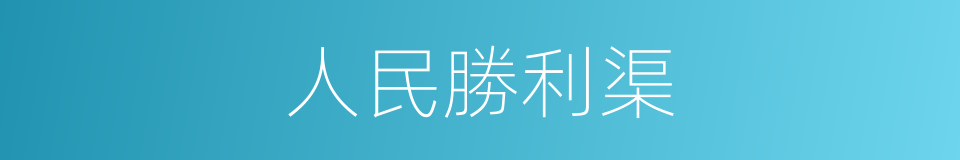 人民勝利渠